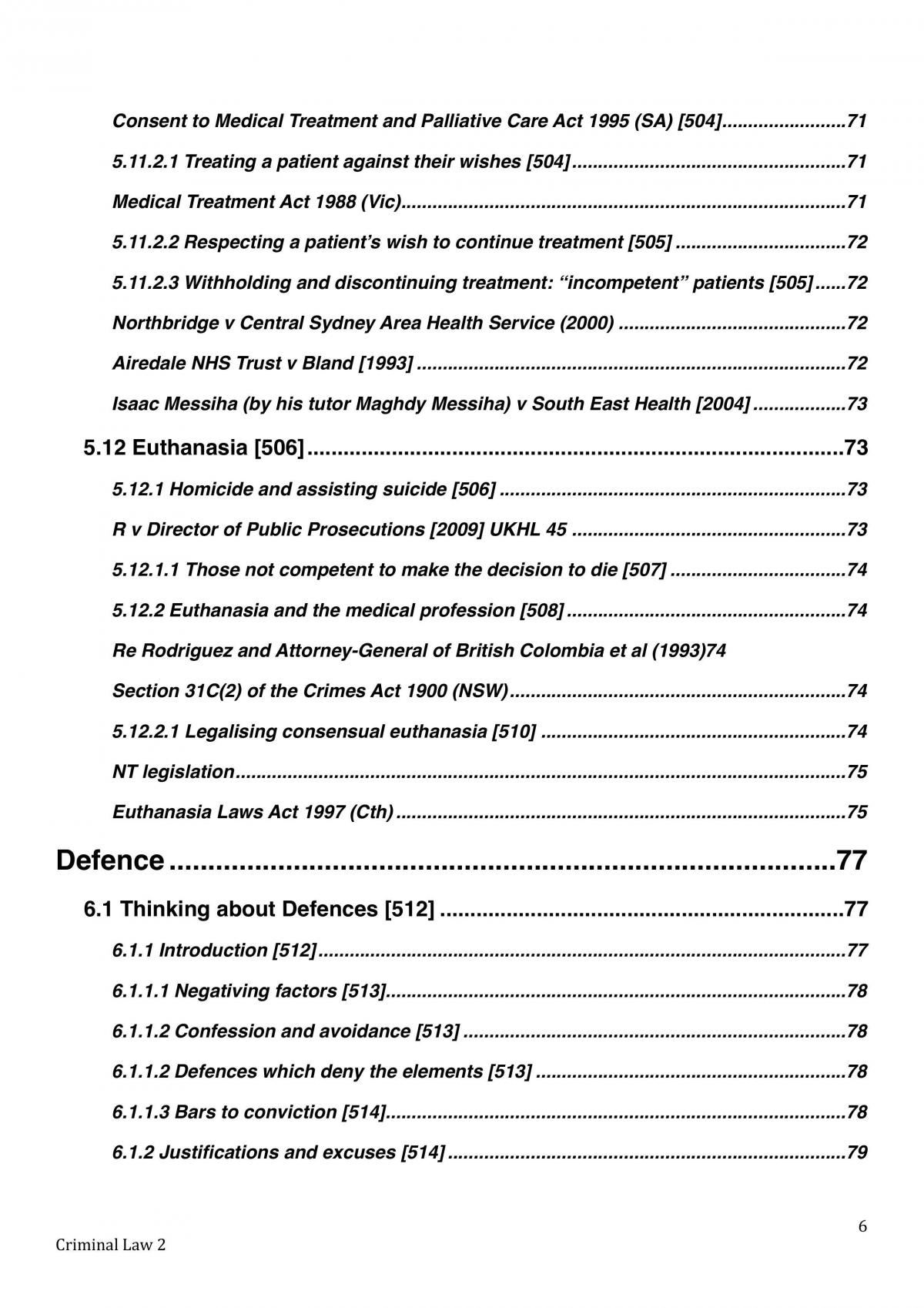 Consent to Medical Treatment and Palliative Care Act 1995 (SA) [504] 71

5.11.2.1 Treating a patient against their wishes [504] 71

Medical Treatment Act 1988 (Vic) 71

5.11.2.2 Respecting a patient's wish to continue treatment [505] 72

5.11.2.3 Withholding and discontinuing treatment: "incompetent" patients [505] 72

Northbridge v Central Sydney Area Health Service (2000) 72

Airedale NHS Trust v Bland [1993] 72

Isaac Messiha (by his tutor Maghdy Messiha) v South East Health [2004] 73

5.12 Euthanasia [506] 73

5.12.1 Homicide and assisting suicide [506] 73

R v Director of Public Prosecutions [2009] UKHL 45 73

5.12.1.1 Those not competent to make the decision to die [507] 74

5.12.2 Euthanasia and the medical profession [508] 74

Re Rodriguez and Attorney-General of British Colombia et al (1993)74

Section 31C(2) of the Crimes Act 1900 (NSW) 74

5.12.2.1 Legalising consensual euthanasia [510] 74

NT legislation 75

Euthanasia Laws Act 1997 (Cth) 75

Defence 77

6.1 Thinking about Defences [512] 77

6.1.1 Introduction [512] 77

6.1.1.1 Negativing factors [513] 78

6.1.1.2 Confession and avoidance [513] 78

6.1.1.2 Defences which deny the elements [513] 78

6.1.1.3 Bars to conviction [514] 78

6.1.2 Justifications and excuses [514] 79

6

Criminal Law 2